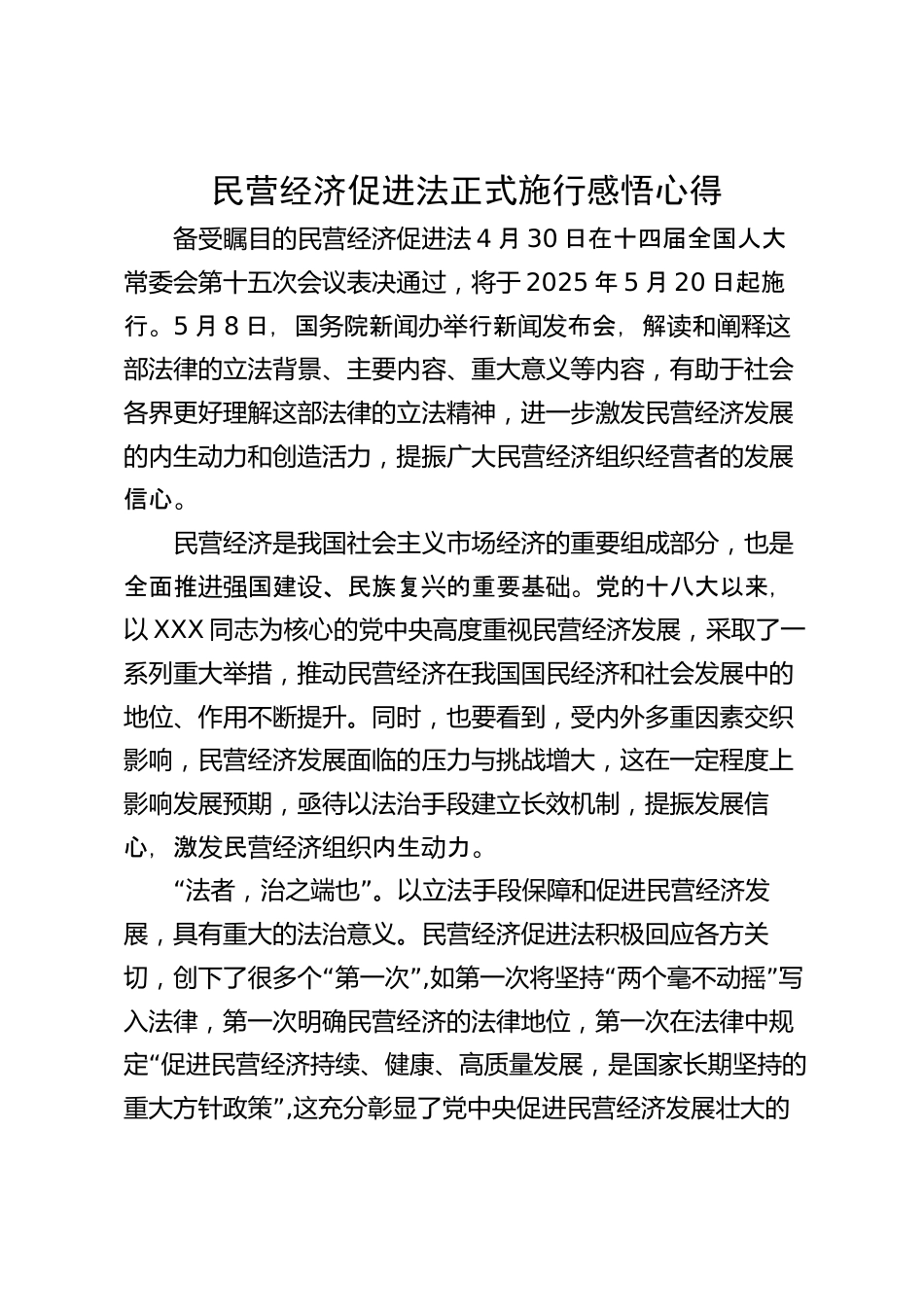 民营经济促进法正式施行感悟心得

备受瞩目的民营经济促进法 4 月 30 日在十四届全国人大常委会第十五次会议表决通过，将于 2025 年 5 月 20 日起施行。5 月 8 日，国务院新闻办举行新闻发布会，解读和阐释这部法律的立法背景、主要内容、重大意义等内容，有助于社会各界更好理解这部法律的立法精神，进一步激发民营经济发展的内生动力和创造活力，提振广大民营经济组织经营者的发展信心。

民营经济是我国社会主义市场经济的重要组成部分，也是全面推进强国建设、民族复兴的重要基础。党的十八大以来，以 XXX 同志为核心的党中央高度重视民营经济发展，采取了一系列重大举措，推动民营经济在我国国民经济和社会发展中的地位、作用不断提升。同时，也要看到，受内外多重因素交织影响，民营经济发展面临的压力与挑战增大，这在一定程度上影响发展预期，亟待以法治手段建立长效机制，提振发展信心，激发民营经济组织内生动力。

“法者，治之端也”。以立法手段保障和促进民营经济发展，具有重大的法治意义。民营经济促进法积极回应各方关切，创下了很多个“第一次”,如第一次将坚持“两个毫不动摇”写入法律，第一次明确民营经济的法律地位，第一次在法律中规定“促进民营经济持续、健康、高质量发展，是国家长期坚持的重大方针政策”,这充分彰显了党中央促进民营经济发展壮大的